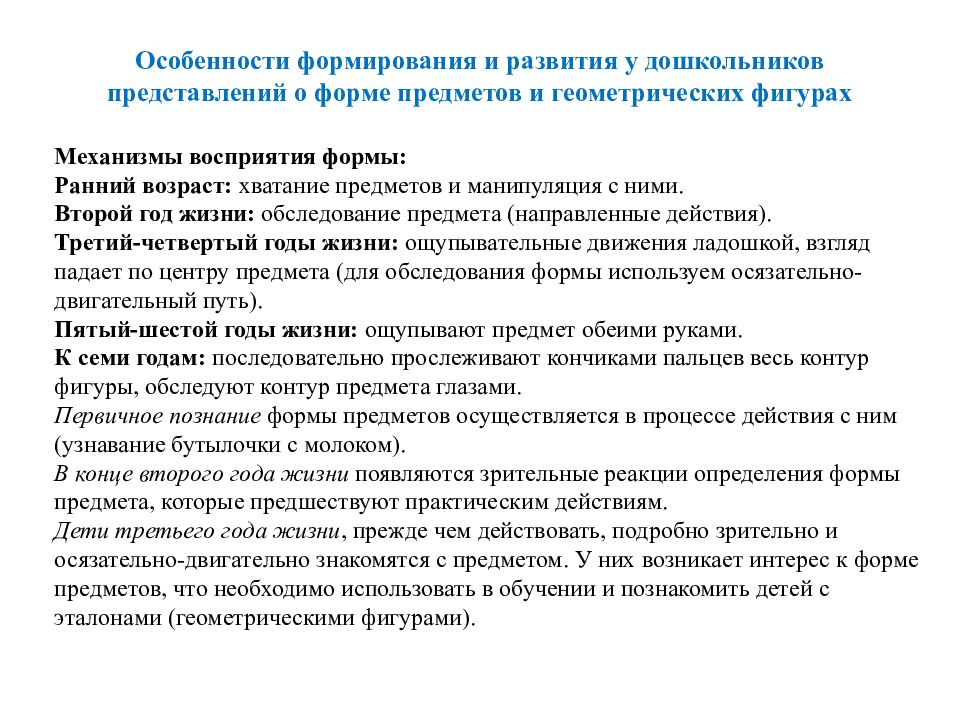 Особенности формирования и развития у дошкольников представлений о форме предметов и геометрических фигурах

Механизмы восприятия формы:
Ранний возраст: хватание предметов и манипуляция с ними.
Второй год жизни: обследование предмета (направленные действия).
Третий-четвертый годы жизни: ощупывательные движения ладошкой, взгляд падает по центру предмета (для обследования формы используем осязательно-двигательный путь).
Пятый-шестой годы жизни: ощупывают предмет обеими руками.
К семи годам: последовательно прослеживают кончиками пальцев весь контур фигуры, обследуют контур предмета глазами.
Первичное познание формы предметов осуществляется в процессе действия с ним (узнавание бутылочки с молоком).
В конце второго года жизни появляются зрительные реакции определения формы предмета, которые предшествуют практическим действиям.
Дети третьего года жизни, прежде чем действовать, подробно зрительно и осязательно-двигательно знакомятся с предметом. У них возникает интерес к форме предметов, что необходимо использовать в обучении и познакомить детей с эталонами (геометрическими фигурами).